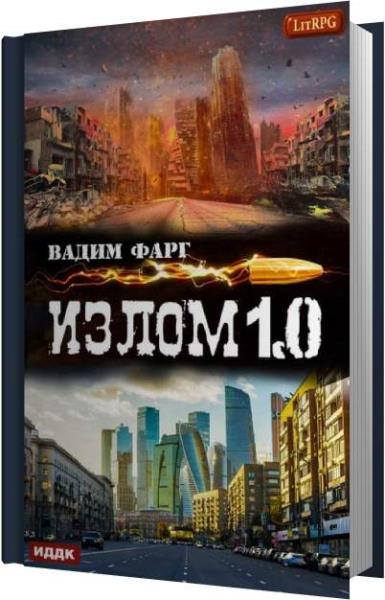 LitRPG

ВАДИМ ФАРГ

ИЗЛОМ 1.0

ИДДК